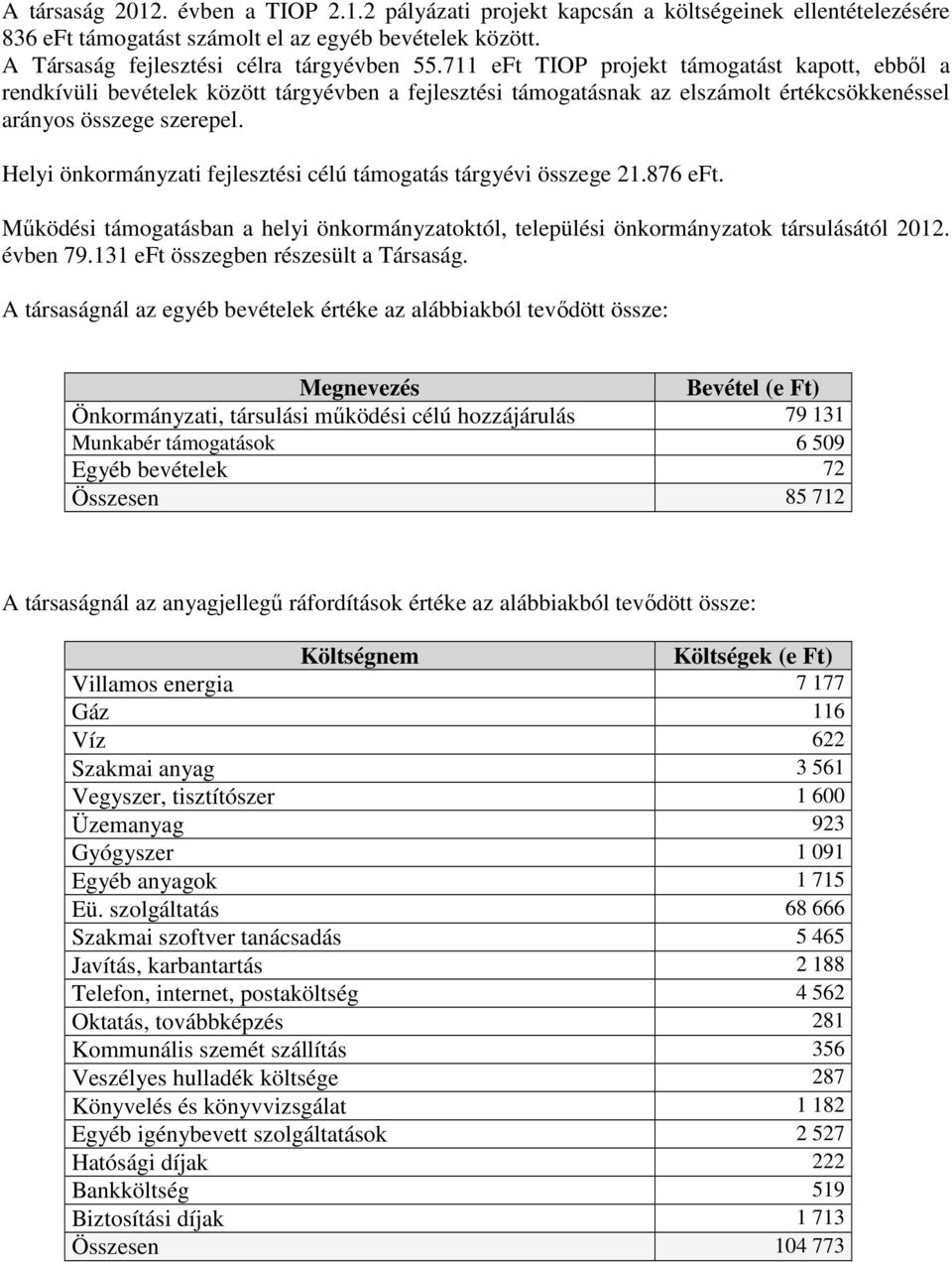 A társaság 2012. évben a TIOP 2.1.2 pályázati projekt kapcsán a költségeinek ellentételezésére 836 eFt támogatást számolt el az egyéb bevételek között.
A Társaság fejlesztési célra tárgyévben 55.711 eFt TIOP projekt támogatást kapott, ebből a rendkívüli bevételek között tárgyévben a fejlesztési támogatásnak az elszámolt értékcsökkenéssel arányos összege szerepel.

Helyi önkormányzati fejlesztési célú támogatás tárgyévi összege 21.876 eFt.

Működési támogatásban a helyi önkormányzatoktól, települési önkormányzatok társulásától 2012. évben 79.131 eFt összegben részesült a Társaság.

A társaságnál az egyéb bevételek értéke az alábbiakból tevődött össze:

| Megnevezés | Bevétel (e Ft) |
|---|---|
| Önkormányzati, társulási működési célú hozzájárulás | 79 131 |
| Munkabér támogatások | 6 509 |
| Egyéb bevételek | 72 |
| Összesen | 85 712 |

A társaságnál az anyagjellegű ráfordítások értéke az alábbiakból tevődött össze:

| Költségnem | Költségek (e Ft) |
|---|---|
| Villamos energia | 7 177 |
| Gáz | 116 |
| Víz | 622 |
| Szakmai anyag | 3 561 |
| Vegyszer, tisztítószer | 1 600 |
| Üzemanyag | 923 |
| Gyógyszer | 1 091 |
| Egyéb anyagok | 1 715 |
| Eü. szolgáltatás | 68 666 |
| Szakmai szoftver tanácsadás | 5 465 |
| Javítás, karbantartás | 2 188 |
| Telefon, internet, postaköltség | 4 562 |
| Oktatás, továbbképzés | 281 |
| Kommunális szemét szállítás | 356 |
| Veszélyes hulladék költsége | 287 |
| Könyvelés és könyvvizsgálat | 1 182 |
| Egyéb igénybevett szolgáltatások | 2 527 |
| Hatósági díjak | 222 |
| Bankköltség | 519 |
| Biztosítási díjak | 1 713 |
| Összesen | 104 773 |